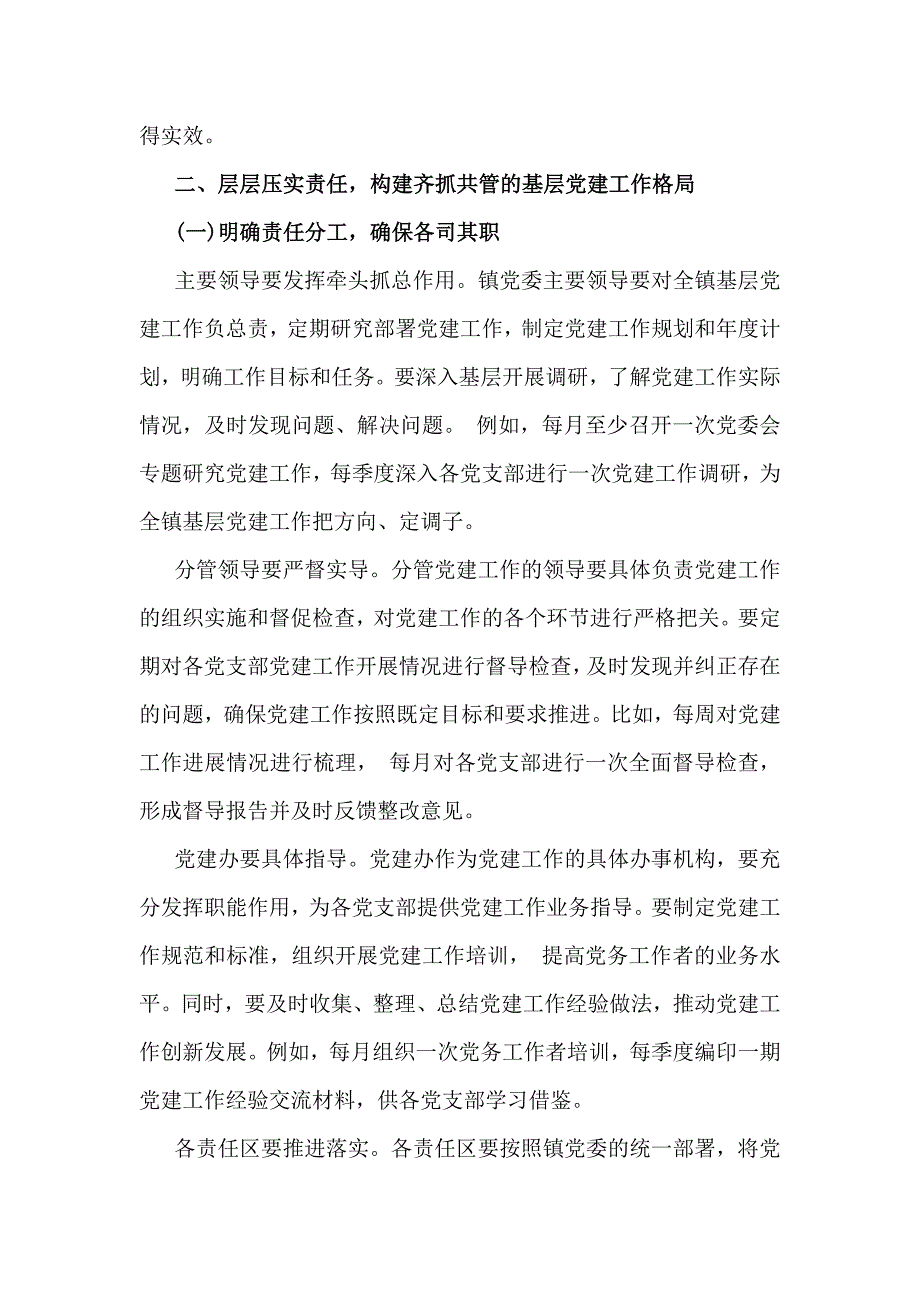 得实效。

二、层层压实责任，构建齐抓共管的基层党建工作格局

(一)明确责任分工，确保各司其职

主要领导要发挥牵头抓总作用。镇党委主要领导要对全镇基层党建工作负总责，定期研究部署党建工作，制定党建工作规划和年度计划，明确工作目标和任务。要深入基层开展调研，了解党建工作实际情况，及时发现问题、解决问题。 例如，每月至少召开一次党委会专题研究党建工作，每季度深入各党支部进行一次党建工作调研，为全镇基层党建工作把方向、定调子。

分管领导要严督实导。分管党建工作的领导要具体负责党建工作的组织实施和督促检查，对党建工作的各个环节进行严格把关。要定期对各党支部党建工作开展情况进行督导检查，及时发现并纠正存在的问题，确保党建工作按照既定目标和要求推进。比如，每周对党建工作进展情况进行梳理， 每月对各党支部进行一次全面督导检查，形成督导报告并及时反馈整改意见。

党建办要具体指导。党建办作为党建工作的具体办事机构，要充分发挥职能作用，为各党支部提供党建工作业务指导。要制定党建工作规范和标准，组织开展党建工作培训， 提高党务工作者的业务水平。同时，要及时收集、整理、总结党建工作经验做法，推动党建工作创新发展。例如，每月组织一次党务工作者培训，每季度编印一期党建工作经验交流材料，供各党支部学习借鉴。

各责任区要推进落实。各责任区要按照镇党委的统一部署，将党